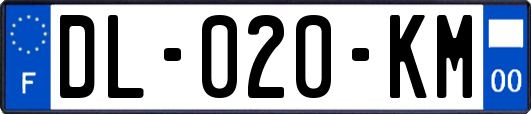 F

DL-020-KM

00